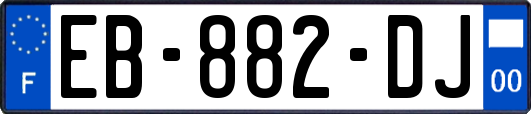 F

EB-882-DJ

00